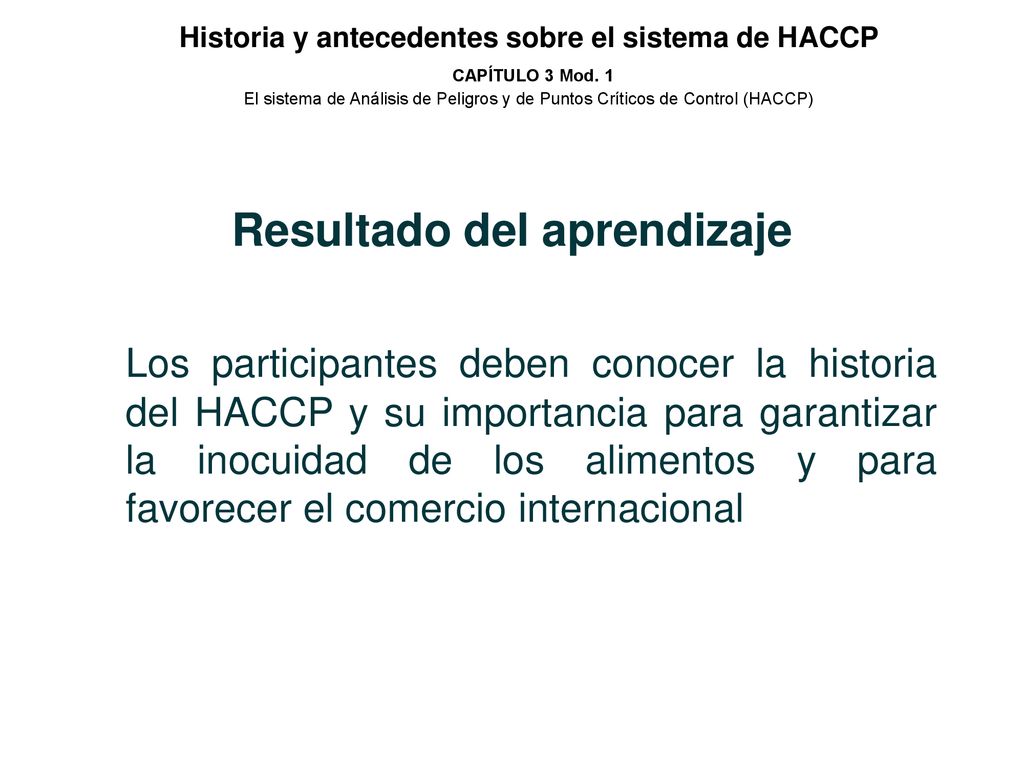 Historia y antecedentes sobre el sistema de HACCP

CAPÍTULO 3 Mod. 1

El sistema de Análisis de Peligros y de Puntos Críticos de Control (HACCP)

Resultado del aprendizaje

Los participantes deben conocer la historia del HACCP y su importancia para garantizar la inocuidad de los alimentos y para favorecer el comercio internacional